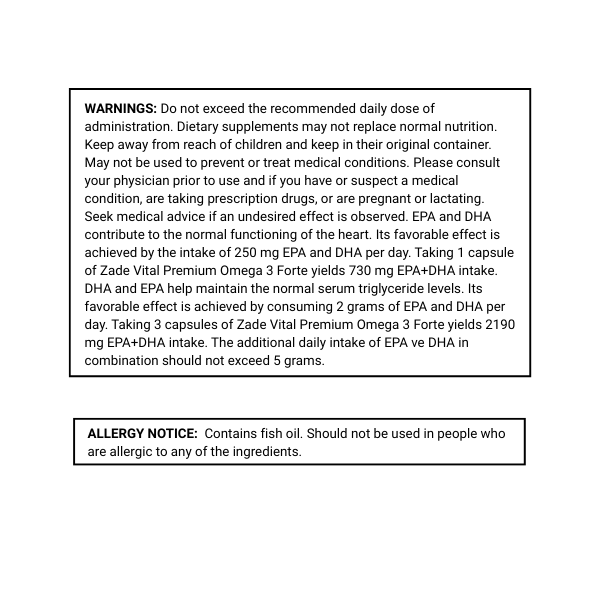 WARNINGS: Do not exceed the recommended daily dose of administration. Dietary supplements may not replace normal nutrition. Keep away from reach of children and keep in their original container. May not be used to prevent or treat medical conditions. Please consult your physician prior to use and if you have or suspect a medical condition, are taking prescription drugs, or are pregnant or lactating. Seek medical advice if an undesired effect is observed. EPA and DHA contribute to the normal functioning of the heart. Its favorable effect is achieved by the intake of 250 mg EPA and DHA per day. Taking 1 capsule of Zade Vital Premium Omega 3 Forte yields 730 mg EPA+DHA intake. DHA and EPA help maintain the normal serum triglyceride levels. Its favorable effect is achieved by consuming 2 grams of EPA and DHA per day. Taking 3 capsules of Zade Vital Premium Omega 3 Forte yields 2190 mg EPA+DHA intake. The additional daily intake of EPA ve DHA in combination should not exceed 5 grams.

ALLERGY NOTICE: Contains fish oil. Should not be used in people who are allergic to any of the ingredients.